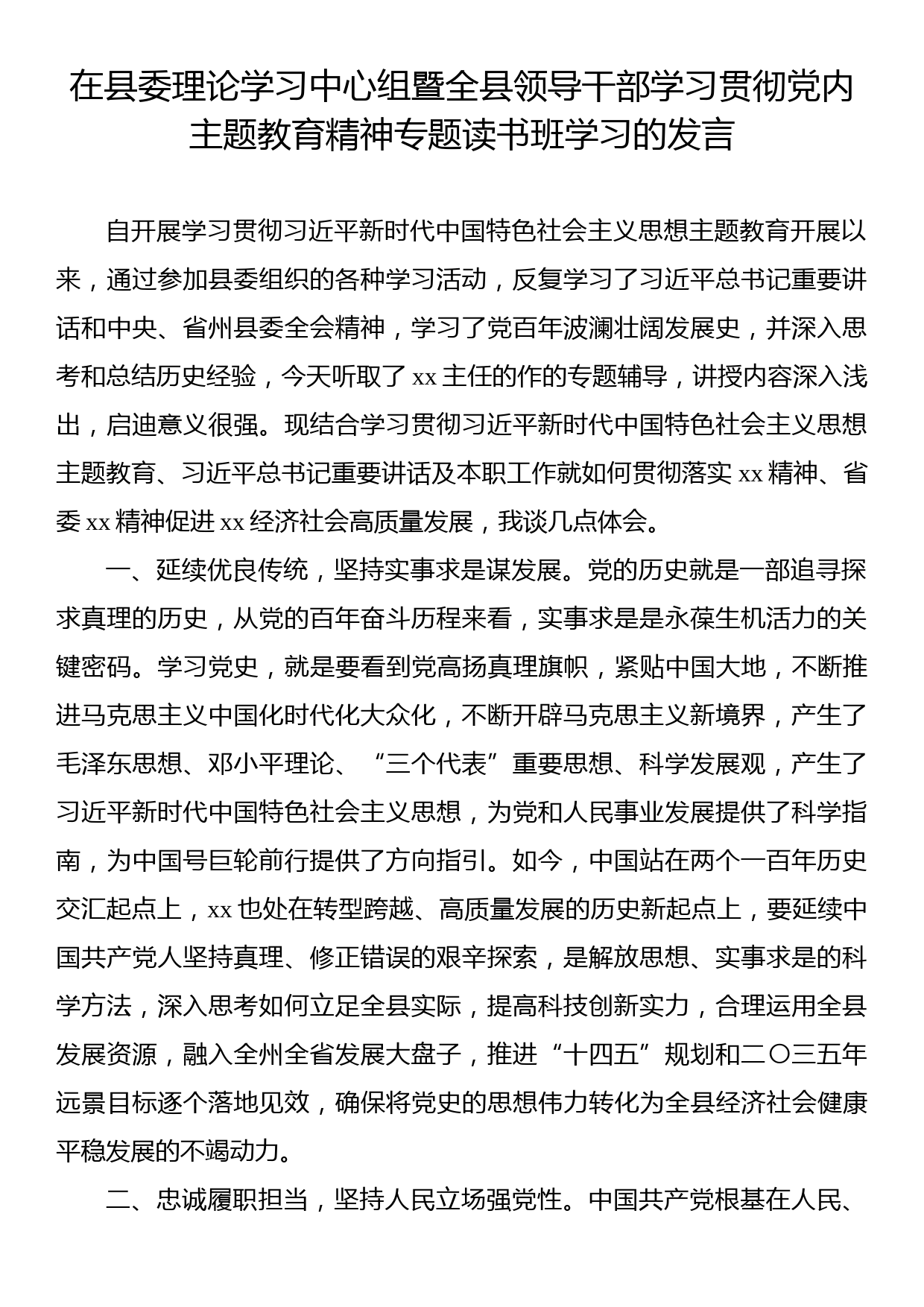 在县委理论学习中心组暨全县领导干部学习贯彻党内主题教育精神专题读书班学习的发言

自开展学习贯彻习近平新时代中国特色社会主义思想主题教育开展以来，通过参加县委组织的各种学习活动，反复学习了习近平总书记重要讲话和中央、省州县委全会精神，学习了党百年波澜壮阔发展史，并深入思考和总结历史经验，今天听取了 xx 主任的作的专题辅导，讲授内容深入浅出，启迪意义很强。现结合学习贯彻习近平新时代中国特色社会主义思想主题教育、习近平总书记重要讲话及本职工作就如何贯彻落实 xx 精神、省委 xx 精神促进 xx 经济社会高质量发展，我谈几点体会。

一、延续优良传统，坚持实事求是谋发展。党的历史就是一部追寻探求真理的历史，从党的百年奋斗历程来看，实事求是是永葆生机活力的关键密码。学习党史，就是要看到党高扬真理旗帜，紧贴中国大地，不断推进马克思主义中国化时代化大众化，不断开辟马克思主义新境界，产生了毛泽东思想、邓小平理论、“三个代表”重要思想、科学发展观，产生了习近平新时代中国特色社会主义思想，为党和人民事业发展提供了科学指南，为中国号巨轮前行提供了方向指引。如今，中国站在两个一百年历史交汇起点上，xx 也处在转型跨越、高质量发展的历史新起点上，要延续中国共产党人坚持真理、修正错误的艰辛探索，是解放思想、实事求是的科学方法，深入思考如何立足全县实际，提高科技创新实力，合理运用全县发展资源，融入全州全省发展大盘子，推进“十四五”规划和二〇三五年远景目标逐个落地见效，确保将党史的思想伟力转化为全县经济社会健康平稳发展的不竭动力。

二、忠诚履职担当，坚持人民立场强党性。中国共产党根基在人民、